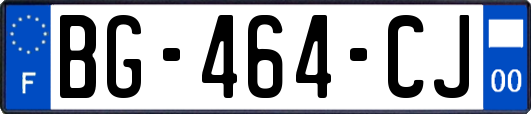 F

BG-464-CJ

00